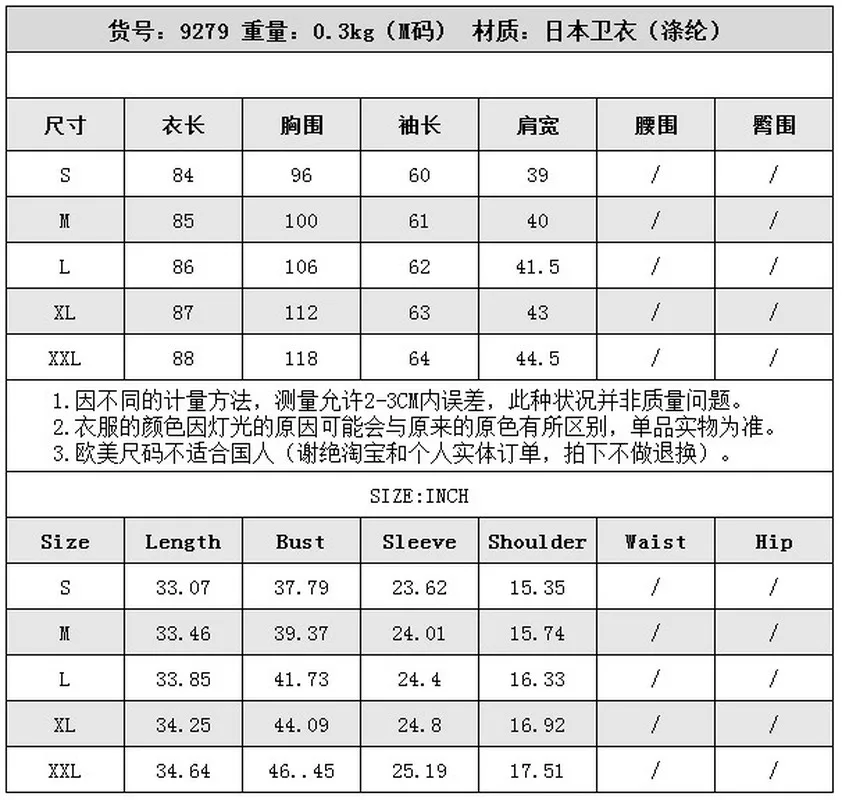 货号：9279 重量：0.3kg（M码） 材质：日本卫衣（涤纶）

| 尺寸 | 衣长 | 胸围 | 袖长 | 肩宽 | 腰围 | 臀围 |
|---|---|---|---|---|---|---|
| S | 84 | 96 | 60 | 39 | / | / |
| M | 85 | 100 | 61 | 40 | / | / |
| L | 86 | 106 | 62 | 41.5 | / | / |
| XL | 87 | 112 | 63 | 43 | / | / |
| XXL | 88 | 118 | 64 | 44.5 | / | / |

1.因不同的计量方法，测量允许2-3CM内误差，此种状况并非质量问题。
2.衣服的颜色因灯光的原因可能会与原来的原色有所区别，单品实物为准。
3.欧美尺码不适合国人（谢绝淘宝和个人实体订单，拍下不做退换）。

SIZE:INCH

| Size | Length | Bust | Sleeve | Shoulder | Waist | Hip |
|---|---|---|---|---|---|---|
| S | 33.07 | 37.79 | 23.62 | 15.35 | / | / |
| M | 33.46 | 39.37 | 24.01 | 15.74 | / | / |
| L | 33.85 | 41.73 | 24.4 | 16.33 | / | / |
| XL | 34.25 | 44.09 | 24.8 | 16.92 | / | / |
| XXL | 34.64 | 46..45 | 25.19 | 17.51 | / | / |